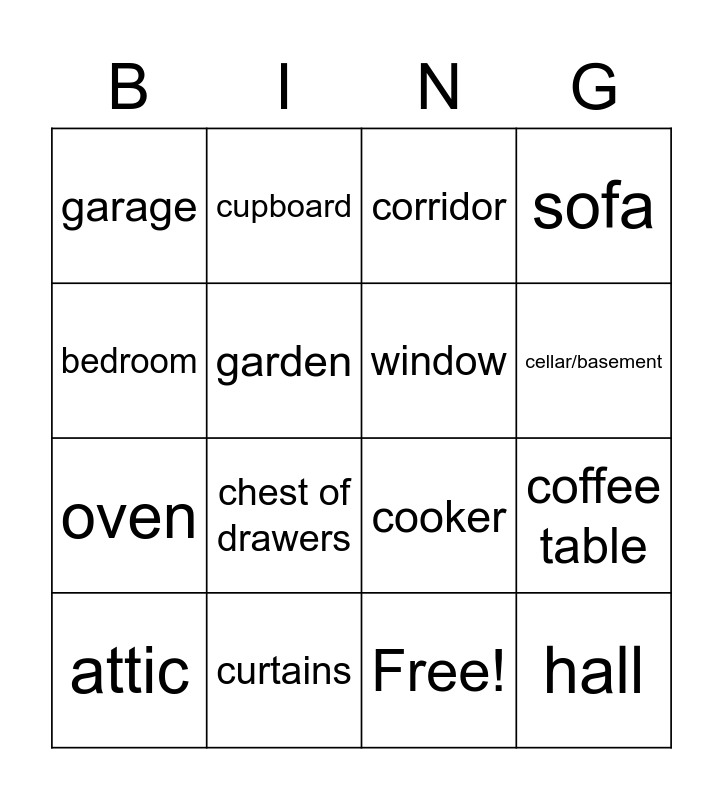 | B | I | N | G |
|---|---|---|---|
| garage | cupboard | corridor | sofa |
| bedroom | garden | window | cellar/basement |
| oven | chest of drawers | cooker | coffee table |
| attic | curtains | Free! | hall |